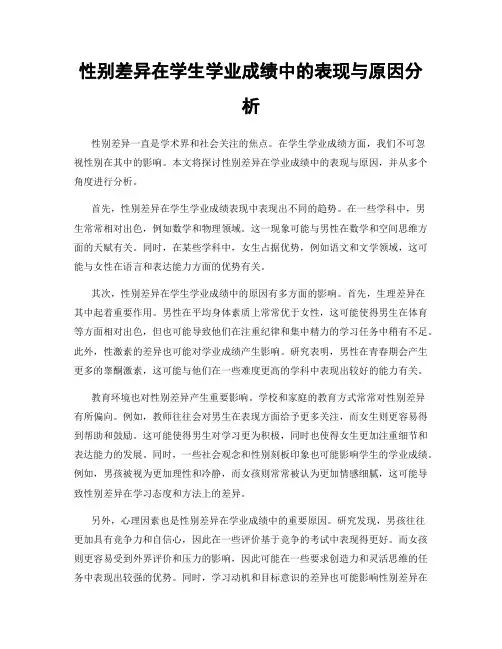 性别差异在学生学业成绩中的表现与原因分析

性别差异一直是学术界和社会关注的焦点。在学生学业成绩方面，我们不可忽视性别在其中的影响。本文将探讨性别差异在学业成绩中的表现与原因，并从多个角度进行分析。

首先，性别差异在学生学业成绩表现中表现出不同的趋势。在一些学科中，男生常常相对出色，例如数学和物理领域。这一现象可能与男性在数学和空间思维方面的天赋有关。同时，在某些学科中，女生占据优势，例如语文和文学领域，这可能与女性在语言和表达能力方面的优势有关。

其次，性别差异在学生学业成绩中的原因有多方面的影响。首先，生理差异在其中起着重要作用。男性在平均身体素质上常常优于女性，这可能使得男生在体育等方面相对出色，但也可能导致他们在注重纪律和集中精力的学习任务中稍有不足。此外，性激素的差异也可能对学业成绩产生影响。研究表明，男性在青春期会产生更多的睾酮激素，这可能与他们在一些难度更高的学科中表现出较好的能力有关。

教育环境也对性别差异产生重要影响。学校和家庭的教育方式常常对性别差异有所偏向。例如，教师往往会对男生在表现方面给予更多关注，而女生则更容易得到帮助和鼓励。这可能使得男生对学习更为积极，同时也使得女生更加注重细节和表达能力的发展。同时，一些社会观念和性别刻板印象也可能影响学生的学业成绩。例如，男孩被视为更加理性和冷静，而女孩则常常被认为更加情感细腻，这可能导致性别差异在学习态度和方法上的差异。

另外，心理因素也是性别差异在学业成绩中的重要原因。研究发现，男孩往往更加具有竞争力和自信心，因此在一些评价基于竞争的考试中表现得更好。而女孩则更容易受到外界评价和压力的影响，因此可能在一些要求创造力和灵活思维的任务中表现出较强的优势。同时，学习动机和目标意识的差异也可能影响性别差异在